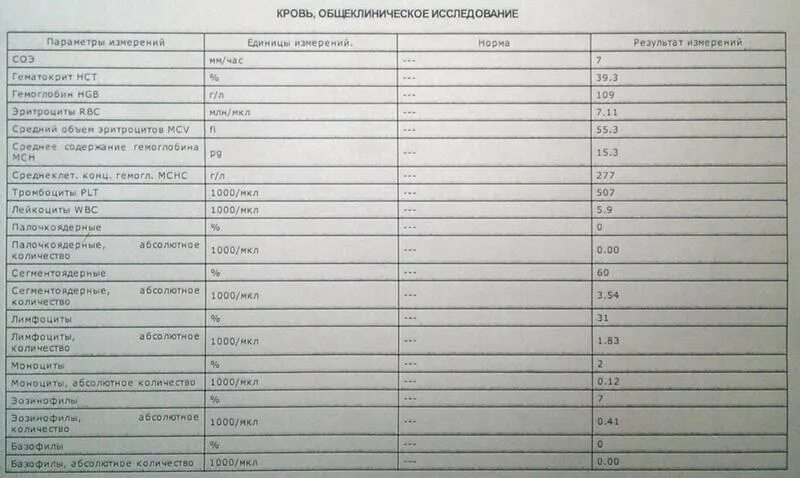 КРОВЬ, ОБЩЕКЛИНИЧЕСКОЕ ИССЛЕДОВАНИЕ

| Параметры измерений | Единицы измерений. | Норма | Результат измерений |
|---|---|---|---|
| СОЭ | мм/час | --- | 7 |
| Гематокрит HCT | % | --- | 39.3 |
| Гемоглобин HGB | г/л | --- | 109 |
| Эритроциты RBC | млн/мкл | --- | 7.11 |
| Средний объем эритроцитов MCV | fl | --- | 55.3 |
| Среднее содержание гемоглобина MCH | pg | --- | 15.3 |
| Среднеклет. конц. гемогл. MCHC | г/л | --- | 277 |
| Тромбоциты PLT | 1000/мкл | --- | 507 |
| Лейкоциты WBC | 1000/мкл | --- | 5.9 |
| Палочкоядерные | % | --- | 0 |
| Палочкоядерные, абсолютное количество | 1000/мкл | --- | 0.00 |
| Сегментоядерные | % | --- | 60 |
| Сегментоядерные, абсолютное количество | 1000/мкл | --- | 3.54 |
| Лимфоциты | % | --- | 31 |
| Лимфоциты, абсолютное количество | 1000/мкл | --- | 1.83 |
| Моноциты | % | --- | 2 |
| Моноциты, абсолютное количество | 1000/мкл | --- | 0.12 |
| Эозинофилы | % | --- | 7 |
| Эозинофилы, абсолютное количество | 1000/мкл | --- | 0.41 |
| Базофилы | % | --- | 0 |
| Базофилы, абсолютное количество | 1000/мкл | --- | 0.00 |